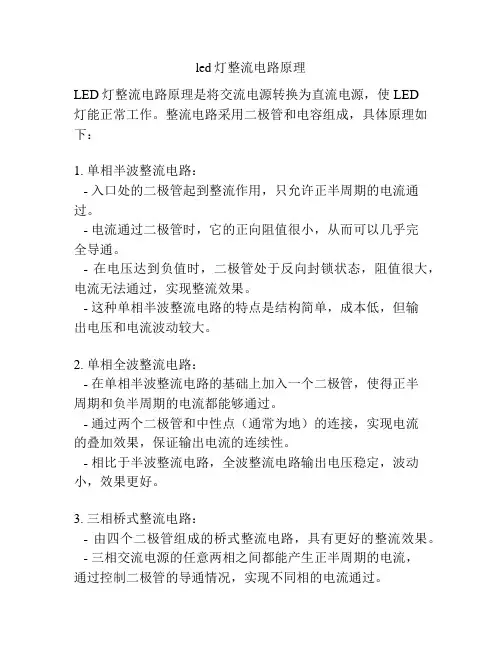 led 灯整流电路原理

LED 灯整流电路原理是将交流电源转换为直流电源，使 LED 灯能正常工作。整流电路采用二极管和电容组成，具体原理如下：

1. 单相半波整流电路：
- 入口处的二极管起到整流作用，只允许正半周期的电流通过。
- 电流通过二极管时，它的正向阻值很小，从而可以几乎完全导通。
- 在电压达到负值时，二极管处于反向封锁状态，阻值很大，电流无法通过，实现整流效果。
- 这种单相半波整流电路的特点是结构简单，成本低，但输出电压和电流波动较大。

2. 单相全波整流电路：
- 在单相半波整流电路的基础上加入一个二极管，使得正半周期和负半周期的电流都能够通过。
- 通过两个二极管和中性点（通常为地）的连接，实现电流的叠加效果，保证输出电流的连续性。
- 相比于半波整流电路，全波整流电路输出电压稳定，波动小，效果更好。

3. 三相桥式整流电路：
- 由四个二极管组成的桥式整流电路，具有更好的整流效果。
- 三相交流电源的任意两相之间都能产生正半周期的电流，通过控制二极管的导通情况，实现不同相的电流通过。